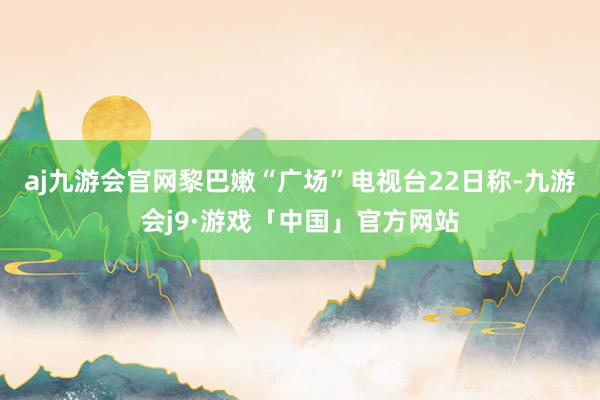 aj九游会官网黎巴嫩“广场”电视台22日称-九游会j9·游戏「中国」官方网站